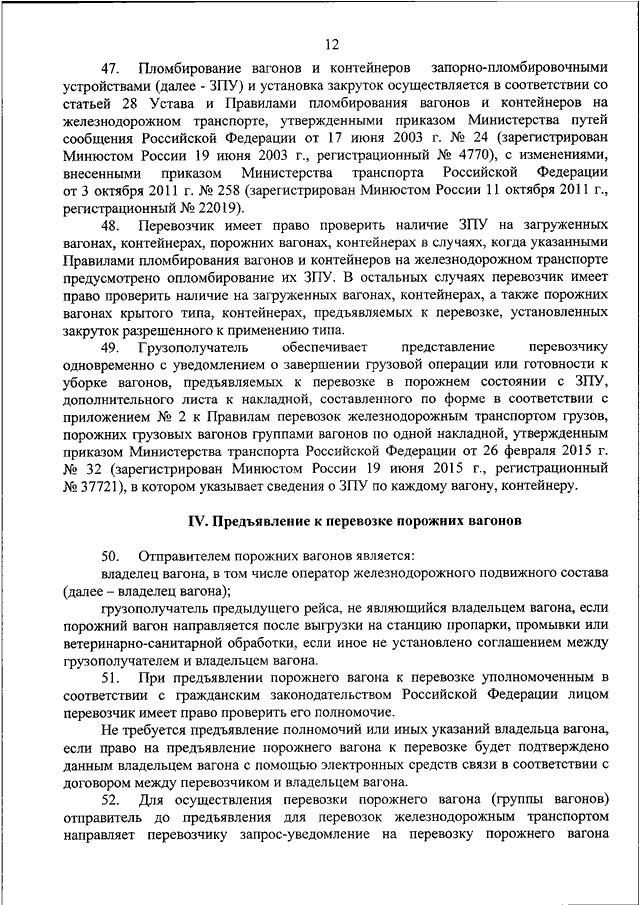 12

47. Пломбирование вагонов и контейнеров запорно-пломбировочными устройствами (далее - ЗПУ) и установка закруток осуществляется в соответствии со статьей 28 Устава и Правилами пломбирования вагонов и контейнеров на железнодорожном транспорте, утвержденными приказом Министерства путей сообщения Российской Федерации от 17 июня 2003 г. № 24 (зарегистрирован Минюстом России 19 июня 2003 г., регистрационный № 4770), с изменениями, внесенными приказом Министерства транспорта Российской Федерации от 3 октября 2011 г. № 258 (зарегистрирован Минюстом России 11 октября 2011 г., регистрационный № 22019).

48. Перевозчик имеет право проверить наличие ЗПУ на загруженных вагонах, контейнерах, порожних вагонах, контейнерах в случаях, когда указанными Правилами пломбирования вагонов и контейнеров на железнодорожном транспорте предусмотрено опломбирование их ЗПУ. В остальных случаях перевозчик имеет право проверить наличие на загруженных вагонах, контейнерах, а также порожних вагонах крытого типа, контейнерах, предъявляемых к перевозке, установленных закруток разрешенного к применению типа.

49. Грузополучатель обеспечивает представление перевозчику одновременно с уведомлением о завершении грузовой операции или готовности к уборке вагонов, предъявляемых к перевозке в порожнем состоянии с ЗПУ, дополнительного листа к накладной, составленного по форме в соответствии с приложением № 2 к Правилам перевозок железнодорожным транспортом грузов, порожних грузовых вагонов группами вагонов по одной накладной, утвержденным приказом Министерства транспорта Российской Федерации от 26 февраля 2015 г. № 32 (зарегистрирован Минюстом России 19 июня 2015 г., регистрационный № 37721), в котором указывает сведения о ЗПУ по каждому вагону, контейнеру.

IV. Предъявление к перевозке порожних вагонов

50. Отправителем порожних вагонов является:

владелец вагона, в том числе оператор железнодорожного подвижного состава (далее – владелец вагона);

грузополучатель предыдущего рейса, не являющийся владельцем вагона, если порожний вагон направляется после выгрузки на станцию пропарки, промывки или ветеринарно-санитарной обработки, если иное не установлено соглашением между грузополучателем и владельцем вагона.

51. При предъявлении порожнего вагона к перевозке уполномоченным в соответствии с гражданским законодательством Российской Федерации лицом перевозчик имеет право проверить его полномочие.

Не требуется предъявление полномочий или иных указаний владельца вагона, если право на предъявление порожнего вагона к перевозке будет подтверждено данным владельцем вагона с помощью электронных средств связи в соответствии с договором между перевозчиком и владельцем вагона.

52. Для осуществления перевозки порожнего вагона (группы вагонов) отправитель до предъявления для перевозок железнодорожным транспортом направляет перевозчику запрос-уведомление на перевозку порожнего вагона